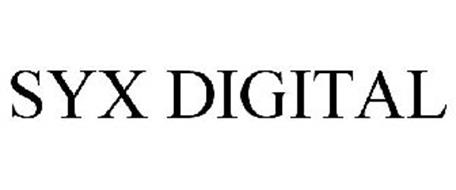 SYX DIGITAL